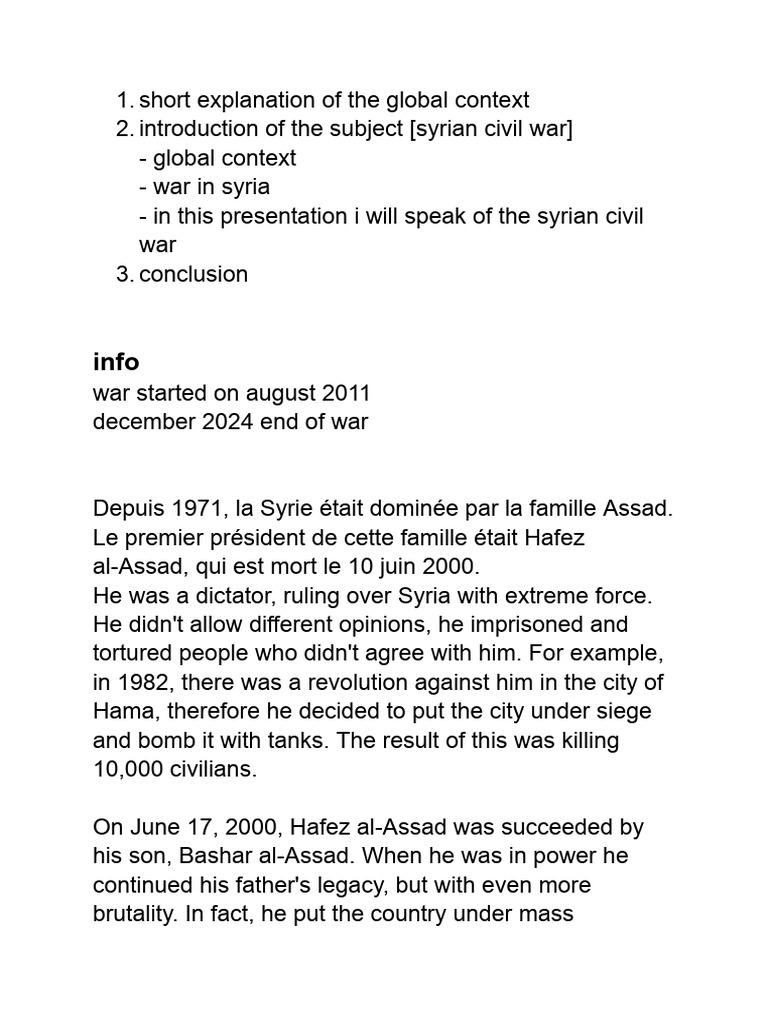 1. short explanation of the global context
2. introduction of the subject [syrian civil war]
- global context
- war in syria
- in this presentation i will speak of the syrian civil war
3. conclusion

info
war started on august 2011
december 2024 end of war

Depuis 1971, la Syrie était dominée par la famille Assad. Le premier président de cette famille était Hafez al-Assad, qui est mort le 10 juin 2000.
He was a dictator, ruling over Syria with extreme force. He didn't allow different opinions, he imprisoned and tortured people who didn't agree with him. For example, in 1982, there was a revolution against him in the city of Hama, therefore he decided to put the city under siege and bomb it with tanks. The result of this was killing 10,000 civilians.

On June 17, 2000, Hafez al-Assad was succeeded by his son, Bashar al-Assad. When he was in power he continued his father's legacy, but with even more brutality. In fact, he put the country under mass